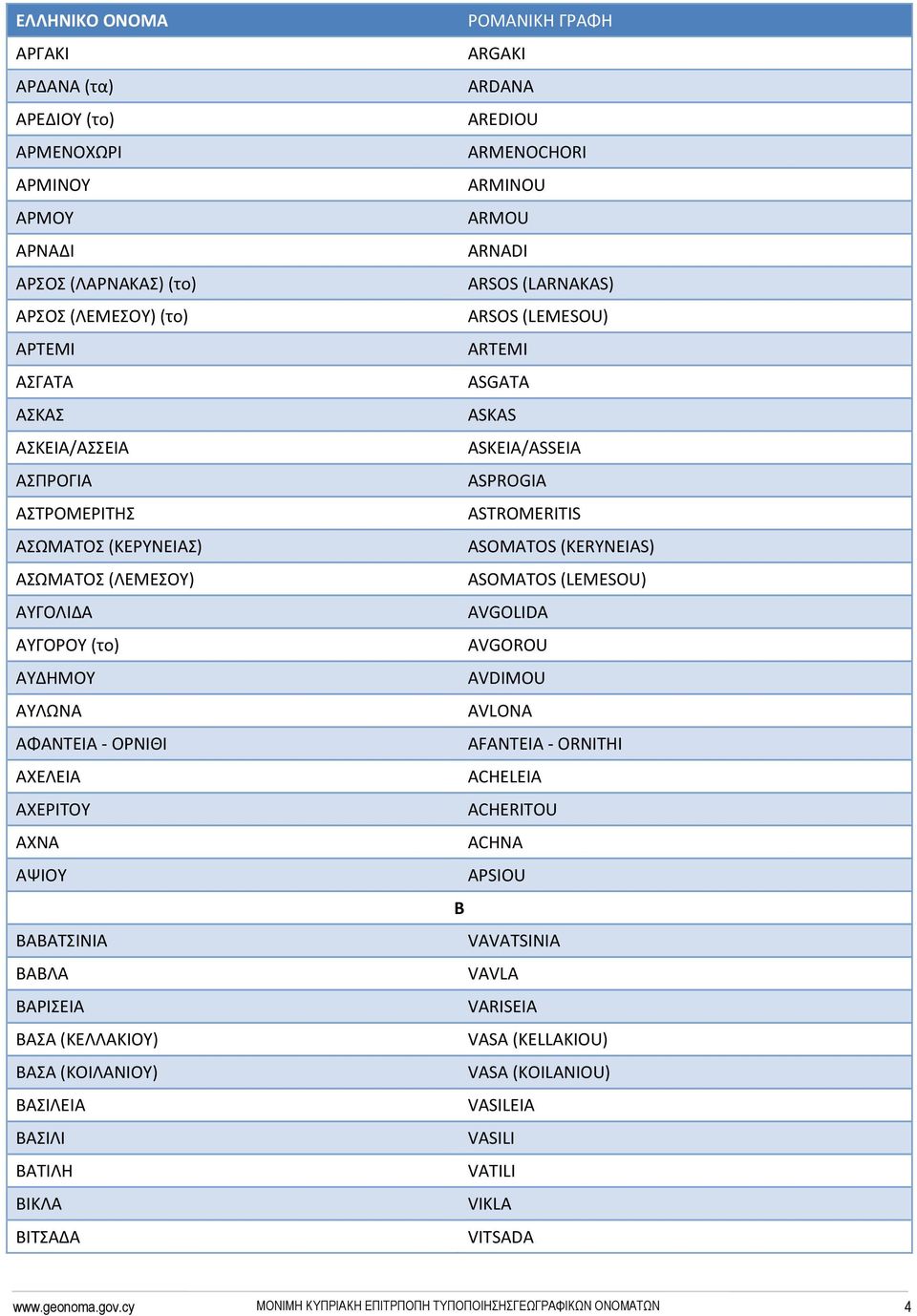 | ΕΛΛΗΝΙΚΟ ΟΝΟΜΑ | ΡΟΜΑΝΙΚΗ ΓΡΑΦΗ |
|---|---|
| ΑΡΓΑΚΙ | ARGAKI |
| ΑΡΔΑΝΑ (τα) | ARDANA |
| ΑΡΕΔΙΟΥ (το) | AREDIOU |
| ΑΡΜΕΝΟΧΩΡΙ | ARMENOCHORI |
| ΑΡΜΙΝΟΥ | ARMINOU |
| ΑΡΜΟΥ | ARMOU |
| ΑΡΝΑΔΙ | ARNADI |
| ΑΡΣΟΣ (ΛΑΡΝΑΚΑΣ) (το) | ARSOS (LARNAKAS) |
| ΑΡΣΟΣ (ΛΕΜΕΣΟΥ) (το) | ARSOS (LEMESOU) |
| ΑΡΤΕΜΙ | ARTEMI |
| ΑΣΓΑΤΑ | ASGATA |
| ΑΣΚΑΣ | ASKAS |
| ΑΣΚΕΙΑ/ΑΣΣΕΙΑ | ASKEIA/ASSEIA |
| ΑΣΠΡΟΓΙΑ | ASPROGIA |
| ΑΣΤΡΟΜΕΡΙΤΗΣ | ASTROMERITIS |
| ΑΣΩΜΑΤΟΣ (ΚΕΡΥΝΕΙΑΣ) | ASOMATOS (KERYNEIAS) |
| ΑΣΩΜΑΤΟΣ (ΛΕΜΕΣΟΥ) | ASOMATOS (LEMESOU) |
| ΑΥΓΟΛΙΔΑ | AVGOLIDA |
| ΑΥΓΟΡΟΥ (το) | AVGOROU |
| ΑΥΔΗΜΟΥ | AVDIMOU |
| ΑΥΛΩΝΑ | AVLONA |
| ΑΦΑΝΤΕΙΑ - ΟΡΝΙΘΙ | AFANTEIA - ORNITHI |
| ΑΧΕΛΕΙΑ | ACHELEIA |
| ΑΧΕΡΙΤΟΥ | ACHERITOU |
| ΑΧΝΑ | ACHNA |
| ΑΨΙΟΥ | APSIOU |
| Β | |
| ΒΑΒΑΤΣΙΝΙΑ | VAVATSINIA |
| ΒΑΒΛΑ | VAVLA |
| ΒΑΡΙΣΕΙΑ | VARISEIA |
| ΒΑΣΑ (ΚΕΛΛΑΚΙΟΥ) | VASA (KELLAKIOU) |
| ΒΑΣΑ (ΚΟΙΛΑΝΙΟΥ) | VASA (KOILANIOU) |
| ΒΑΣΙΛΕΙΑ | VASILEIA |
| ΒΑΣΙΛΙ | VASILI |
| ΒΑΤΙΛΗ | VATILI |
| ΒΙΚΛΑ | VIKLA |
| ΒΙΤΣΑΔΑ | VITSADA |

www.geonoma.gov.cy ΜΟΝΙΜΗ ΚΥΠΡΙΑΚΗ ΕΠΙΤΡΟΠΗ ΤΥΠΟΠΟΙΗΣΗΣΓΕΩΓΡΑΦΙΚΩΝ ΟΝΟΜΑΤΩΝ 4